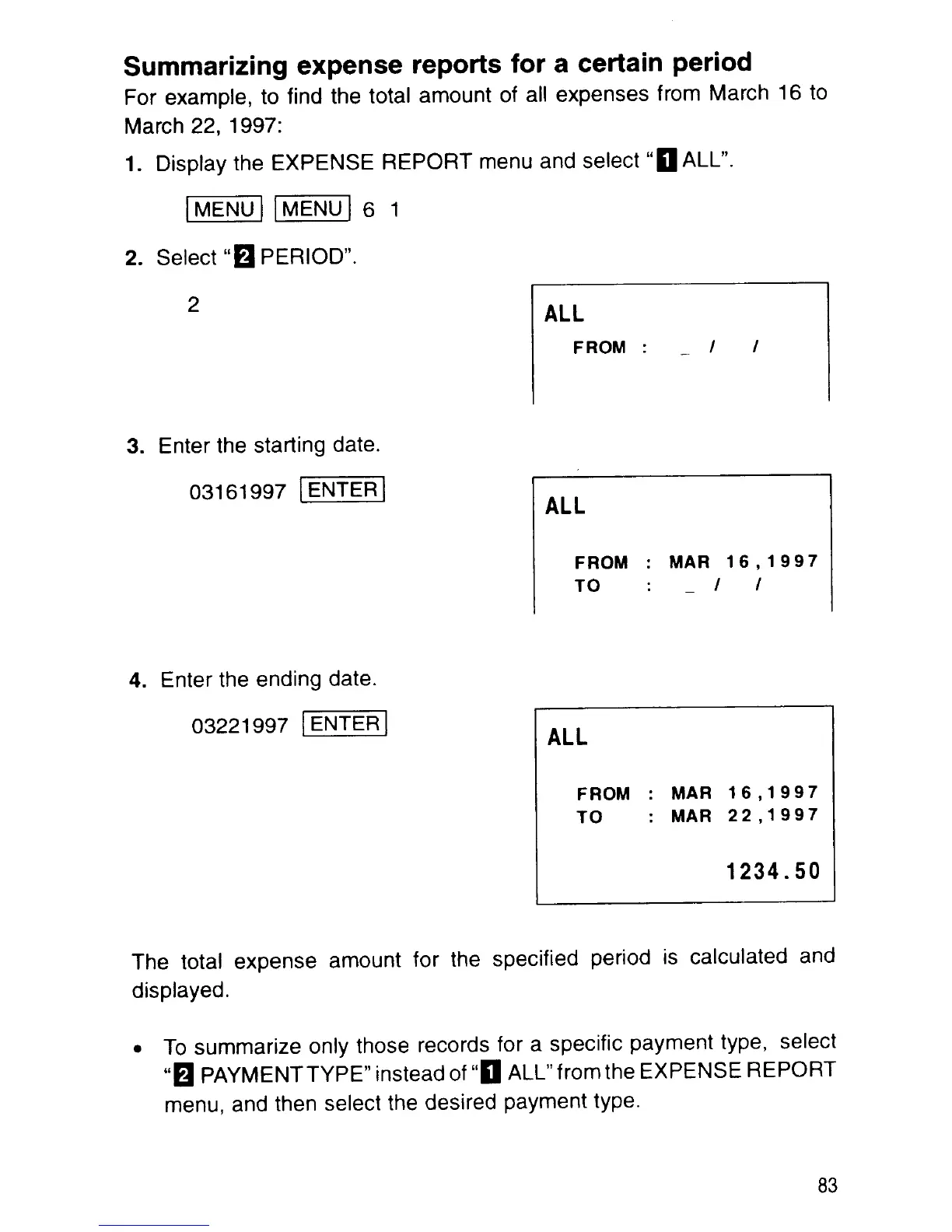 Summarizing expense reports for a certain period

For example, to find the total amount of all expenses from March 16 to March 22, 1997:

1. Display the EXPENSE REPORT menu and select "1 ALL".

MENU MENU 6 1

2. Select "2 PERIOD".

2

ALL
FROM : _ / /

3. Enter the starting date.

03161997 ENTER

ALL
FROM : MAR 16,1997
TO : _ / /

4. Enter the ending date.

03221997 ENTER

ALL
FROM : MAR 16,1997
TO : MAR 22,1997
1234.50

The total expense amount for the specified period is calculated and displayed.

• To summarize only those records for a specific payment type, select "2 PAYMENT TYPE" instead of "1 ALL" from the EXPENSE REPORT menu, and then select the desired payment type.

83